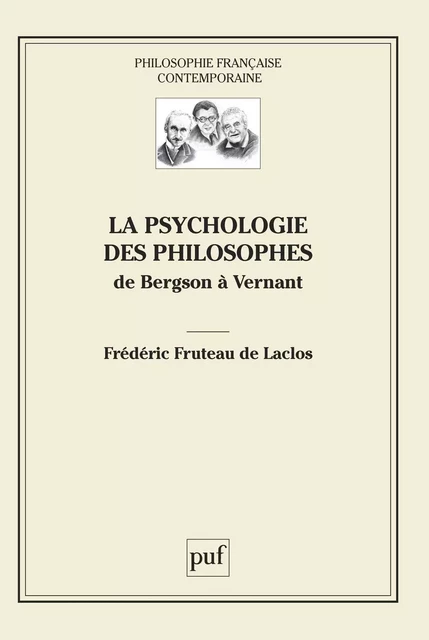 PHILOSOPHIE FRANÇAISE
CONTEMPORAINE

LA PSYCHOLOGIE
DES PHILOSOPHES
de Bergson à Vernant

Frédéric Fruteau de Laclos

puf